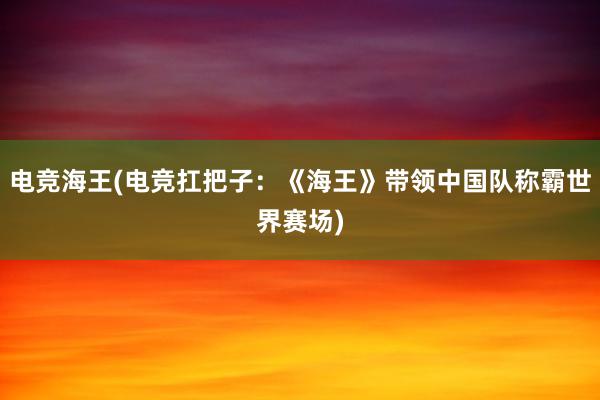 电竞海王(电竞扛把子：《海王》带领中国队称霸世界赛场)